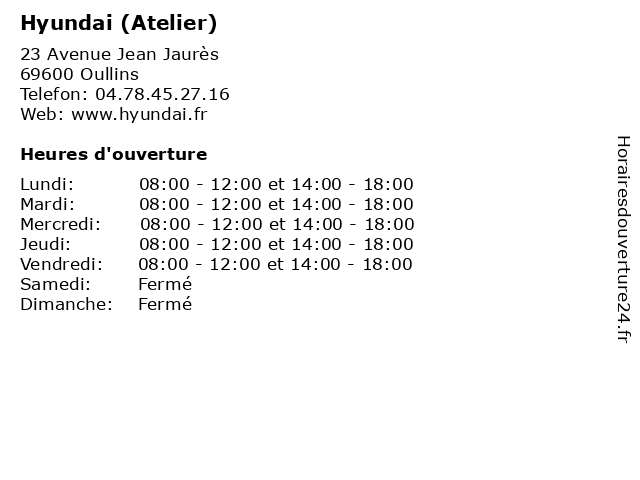 Hyundai (Atelier)

23 Avenue Jean Jaurès
69600 Oullins
Telefon: 04.78.45.27.16
Web: www.hyundai.fr

Heures d'ouverture

Lundi: 08:00 - 12:00 et 14:00 - 18:00
Mardi: 08:00 - 12:00 et 14:00 - 18:00
Mercredi: 08:00 - 12:00 et 14:00 - 18:00
Jeudi: 08:00 - 12:00 et 14:00 - 18:00
Vendredi: 08:00 - 12:00 et 14:00 - 18:00
Samedi: Fermé
Dimanche: Fermé

Horairesdouverture24.fr